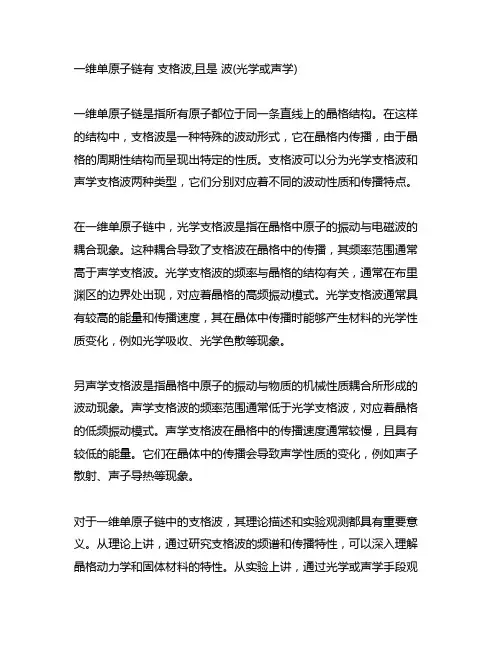 一维单原子链有 支格波,且是 波(光学或声学)

一维单原子链是指所有原子都位于同一条直线上的晶格结构。在这样的结构中，支格波是一种特殊的波动形式，它在晶格内传播，由于晶格的周期性结构而呈现出特定的性质。支格波可以分为光学支格波和声学支格波两种类型，它们分别对应着不同的波动性质和传播特点。

在一维单原子链中，光学支格波是指在晶格中原子的振动与电磁波的耦合现象。这种耦合导致了支格波在晶格中的传播，其频率范围通常高于声学支格波。光学支格波的频率与晶格的结构有关，通常在布里渊区的边界处出现，对应着晶格的高频振动模式。光学支格波通常具有较高的能量和传播速度，其在晶体中传播时能够产生材料的光学性质变化，例如光学吸收、光学色散等现象。

另声学支格波是指晶格中原子的振动与物质的机械性质耦合所形成的波动现象。声学支格波的频率范围通常低于光学支格波，对应着晶格的低频振动模式。声学支格波在晶格中的传播速度通常较慢，且具有较低的能量。它们在晶体中的传播会导致声学性质的变化，例如声子散射、声子导热等现象。

对于一维单原子链中的支格波，其理论描述和实验观测都具有重要意义。从理论上讲，通过研究支格波的频谱和传播特性，可以深入理解晶格动力学和固体材料的特性。从实验上讲，通过光学或声学手段观